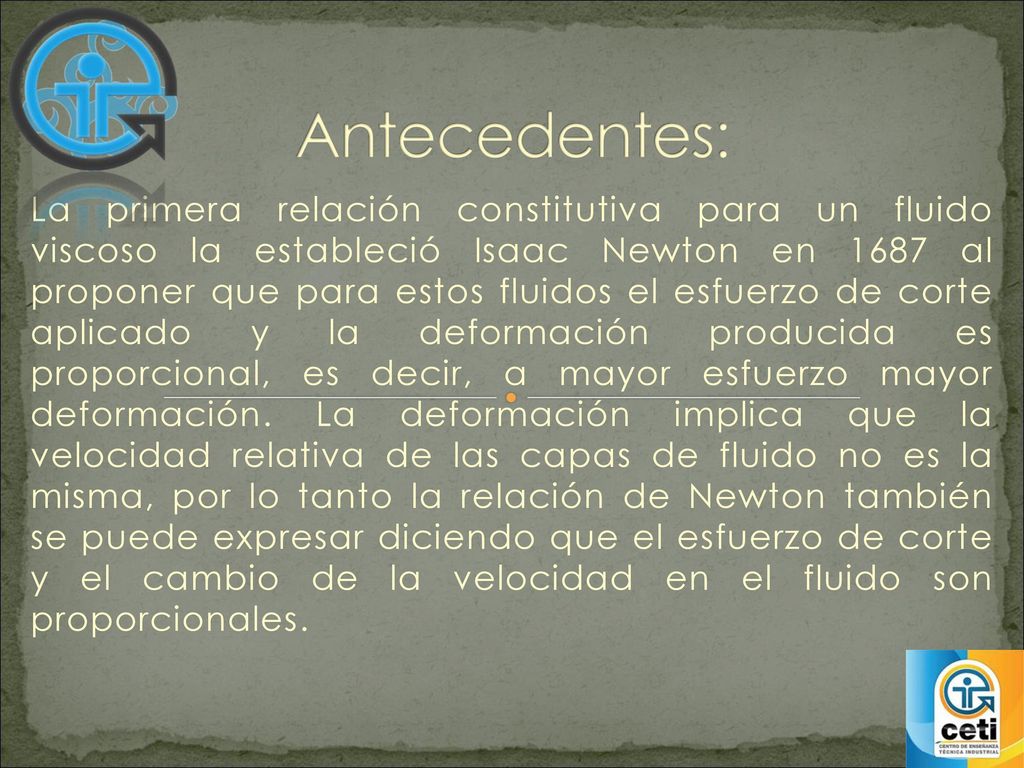 Antecedentes:

La primera relación constitutiva para un fluido viscoso la estableció Isaac Newton en 1687 al proponer que para estos fluidos el esfuerzo de corte aplicado y la deformación producida es proporcional, es decir, a mayor esfuerzo mayor deformación. La deformación implica que la velocidad relativa de las capas de fluido no es la misma, por lo tanto la relación de Newton también se puede expresar diciendo que el esfuerzo de corte y el cambio de la velocidad en el fluido son proporcionales.

ceti
CENTRO DE ENSEÑANZA TÉCNICA INDUSTRIAL